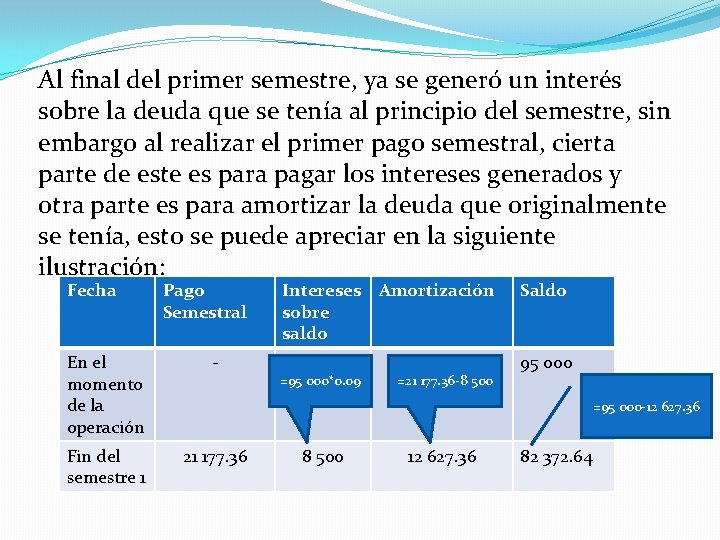 Al final del primer semestre, ya se generó un interés sobre la deuda que se tenía al principio del semestre, sin embargo al realizar el primer pago semestral, cierta parte de este es para pagar los intereses generados y otra parte es para amortizar la deuda que originalmente se tenía, esto se puede apreciar en la siguiente ilustración:

| Fecha | Pago Semestral | Intereses sobre saldo | Amortización | Saldo |
|---|---|---|---|---|
| En el momento de la operación | - | | | 95 000 |
| Fin del semestre 1 | 21 177.36 | 8 500 | 12 627.36 | 82 372.64 |

=95 000*0.09

=21 177.36-8 500

=95 000-12 627.36